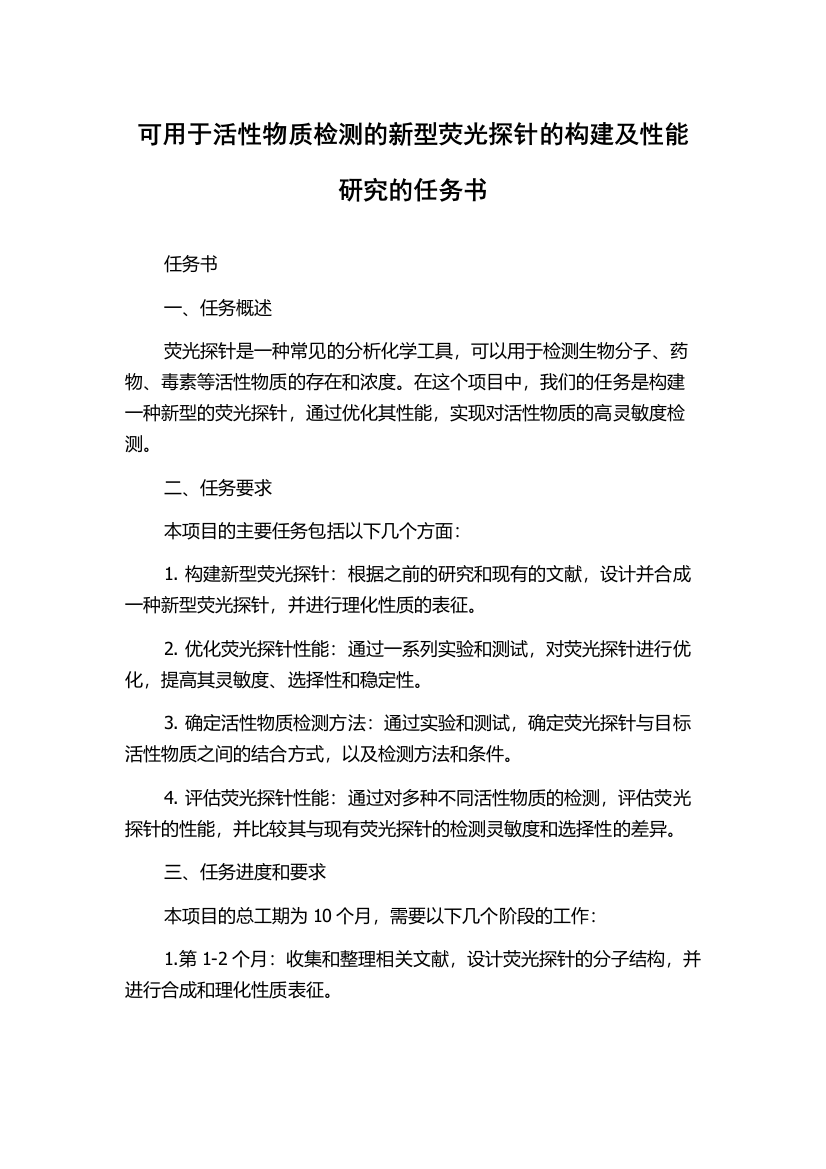 可用于活性物质检测的新型荧光探针的构建及性能研究的任务书

任务书

一、任务概述

荧光探针是一种常见的分析化学工具，可以用于检测生物分子、药物、毒素等活性物质的存在和浓度。在这个项目中，我们的任务是构建一种新型的荧光探针，通过优化其性能，实现对活性物质的高灵敏度检测。

二、任务要求

本项目的主要任务包括以下几个方面：

1. 构建新型荧光探针：根据之前的研究和现有的文献，设计并合成一种新型荧光探针，并进行理化性质的表征。

2. 优化荧光探针性能：通过一系列实验和测试，对荧光探针进行优化，提高其灵敏度、选择性和稳定性。

3. 确定活性物质检测方法：通过实验和测试，确定荧光探针与目标活性物质之间的结合方式，以及检测方法和条件。

4. 评估荧光探针性能：通过对多种不同活性物质的检测，评估荧光探针的性能，并比较其与现有荧光探针的检测灵敏度和选择性的差异。

三、任务进度和要求

本项目的总工期为 10 个月，需要以下几个阶段的工作：

1.第 1-2 个月：收集和整理相关文献，设计荧光探针的分子结构，并进行合成和理化性质表征。